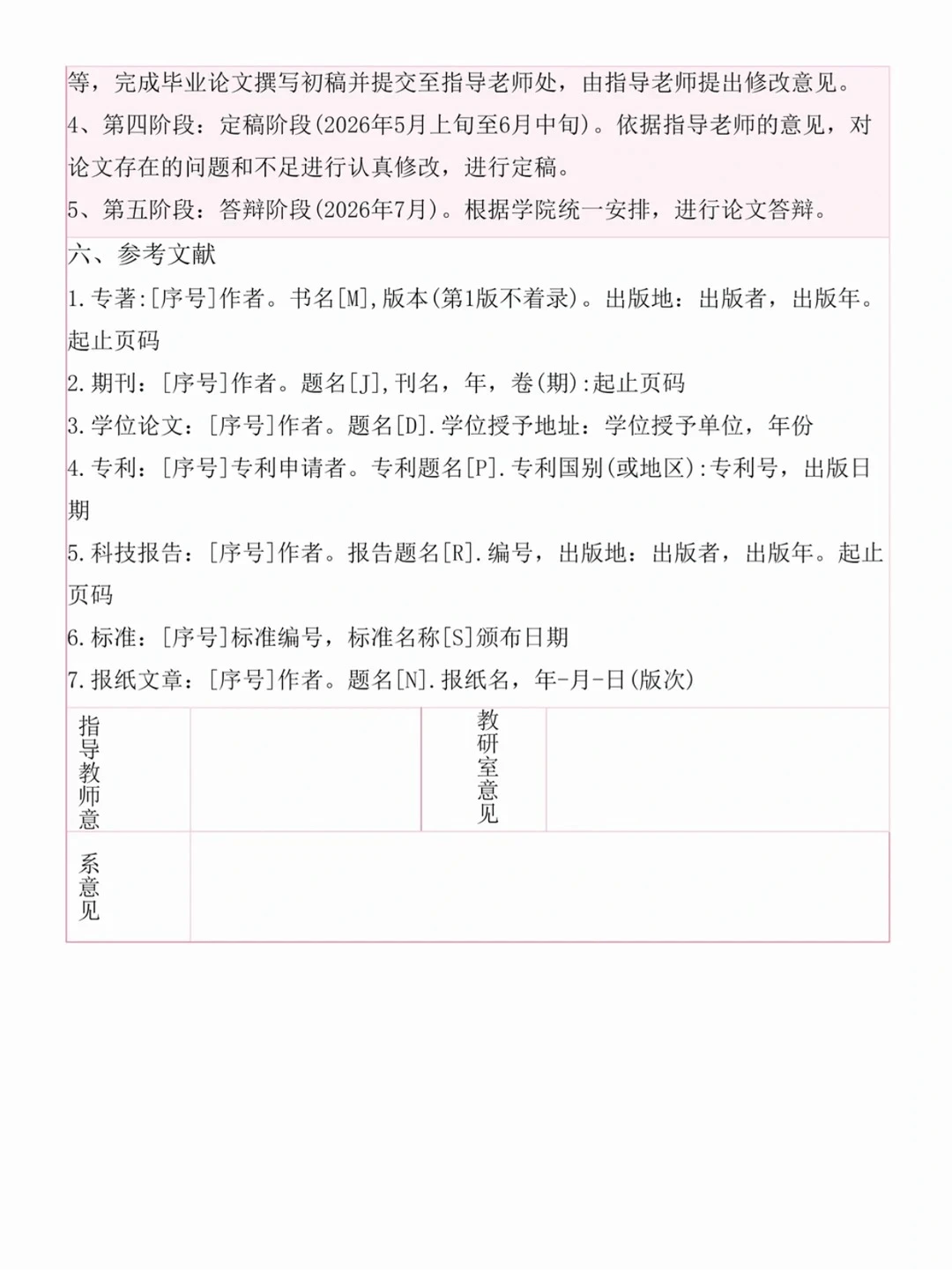 等，完成毕业论文撰写初稿并提交至指导老师处，由指导老师提出修改意见。
4、第四阶段：定稿阶段(2026年5月上旬至6月中旬)。依据指导老师的意见，对论文存在的问题和不足进行认真修改，进行定稿。
5、第五阶段：答辩阶段(2026年7月)。根据学院统一安排，进行论文答辩。

六、参考文献
1.专著:[序号]作者。书名[M],版本(第1版不着录)。出版地：出版者，出版年。起止页码
2.期刊：[序号]作者。题名[J],刊名，年，卷(期):起止页码
3.学位论文：[序号]作者。题名[D].学位授予地址：学位授予单位，年份
4.专利：[序号]专利申请者。专利题名[P].专利国别(或地区):专利号，出版日期
5.科技报告：[序号]作者。报告题名[R].编号，出版地：出版者，出版年。起止页码
6.标准：[序号]标准编号，标准名称[S]颁布日期
7.报纸文章：[序号]作者。题名[N].报纸名，年-月-日(版次)

| 指导教师意 |  | 教研室意见 |  |
|---|---|---|---|
| 系意见 |  |  |  |